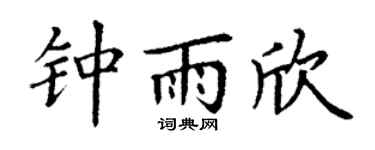 钟雨欣

词典网